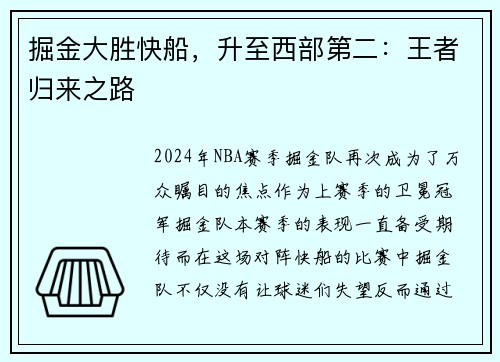 掘金大胜快船，升至西部第二：王者归来之路

2024年NBA赛季掘金队再次成为了万众瞩目的焦点作为上赛季的卫冕冠军掘金队本赛季的表现一直备受期待而在这场对阵快船的比赛中掘金队不仅没有让球迷们失望反而通过